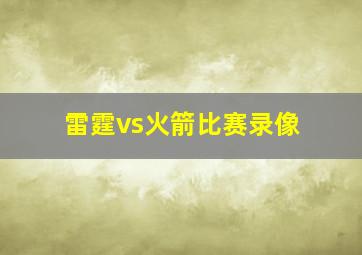 雷霆vs火箭比赛录像